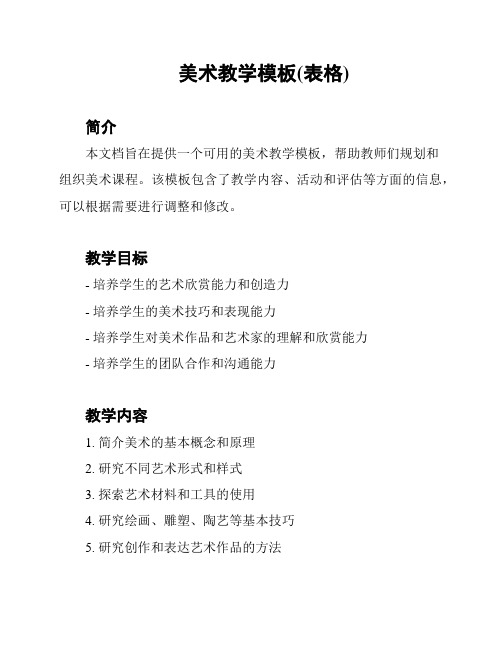 美术教学模板(表格)

简介

本文档旨在提供一个可用的美术教学模板，帮助教师们规划和组织美术课程。该模板包含了教学内容、活动和评估等方面的信息，可以根据需要进行调整和修改。

教学目标

- 培养学生的艺术欣赏能力和创造力
- 培养学生的美术技巧和表现能力
- 培养学生对美术作品和艺术家的理解和欣赏能力
- 培养学生的团队合作和沟通能力

教学内容

1. 简介美术的基本概念和原理
2. 研究不同艺术形式和样式
3. 探索艺术材料和工具的使用
4. 研究绘画、雕塑、陶艺等基本技巧
5. 研究创作和表达艺术作品的方法